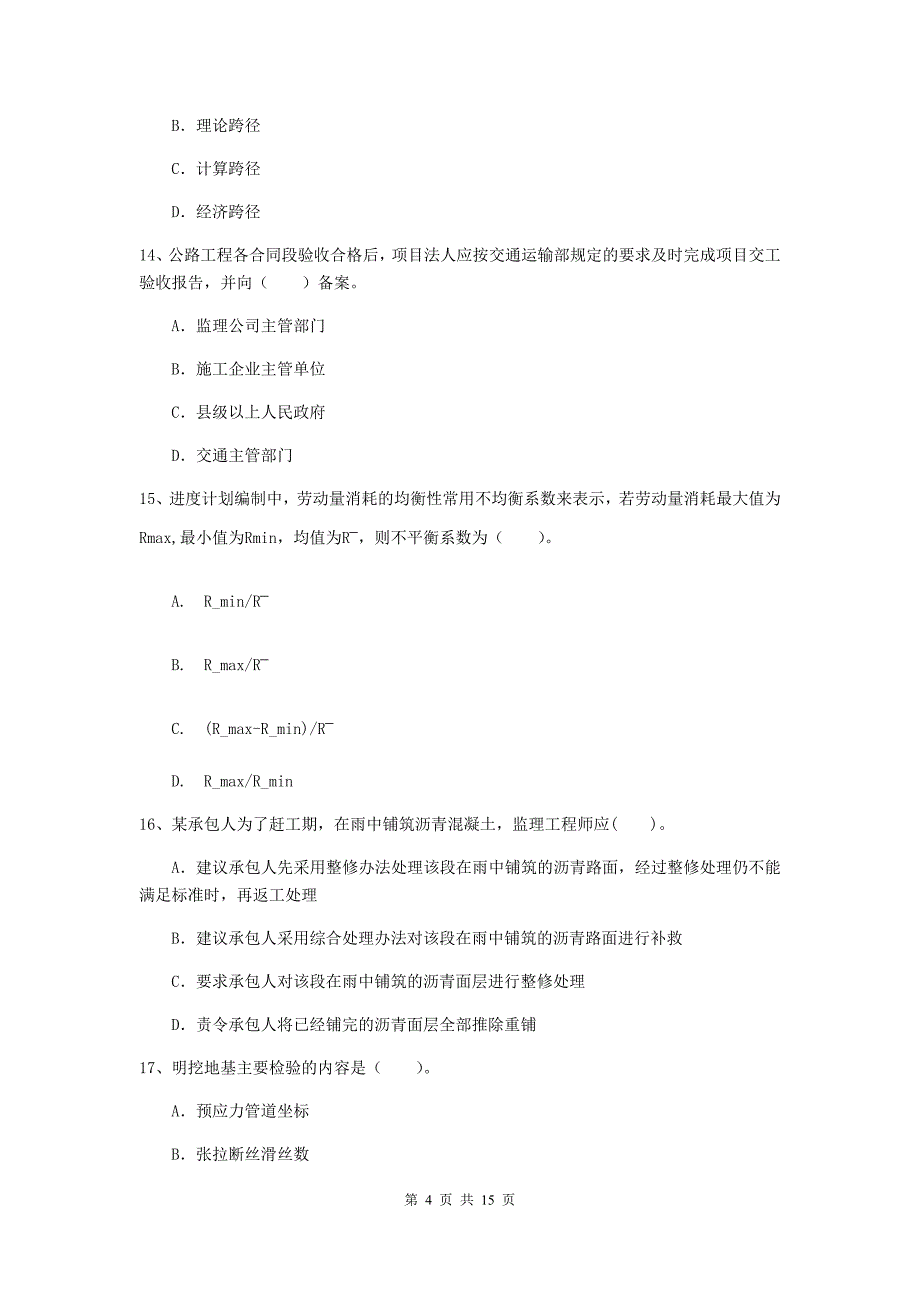 B. 理论跨径

C. 计算跨径

D. 经济跨径

14、公路工程各合同段验收合格后，项目法人应按交通运输部规定的要求及时完成项目交工验收报告，并向（　　）备案。

A. 监理公司主管部门

B. 施工企业主管单位

C. 县级以上人民政府

D. 交通主管部门

15、进度计划编制中，劳动量消耗的均衡性常用不均衡系数来表示，若劳动量消耗最大值为Rmax,最小值为Rmin，均值为R¯，则不平衡系数为（　　）。

A.　R_min/R¯

B.　R_max/R¯

C.　(R_max-R_min)/R¯

D.　R_max/R_min

16、某承包人为了赶工期，在雨中铺筑沥青混凝土，监理工程师应(　　)。

A. 建议承包人先采用整修办法处理该段在雨中铺筑的沥青路面，经过整修处理仍不能满足标准时，再返工处理

B. 建议承包人采用综合处理办法对该段在雨中铺筑的沥青路面进行补救

C. 要求承包人对该段在雨中铺筑的沥青面层进行整修处理

D. 责令承包人将已经铺完的沥青面层全部推除重铺

17、明挖地基主要检验的内容是（　　）。

A. 预应力管道坐标

B. 张拉断丝滑丝数

第 4 页 共 15 页